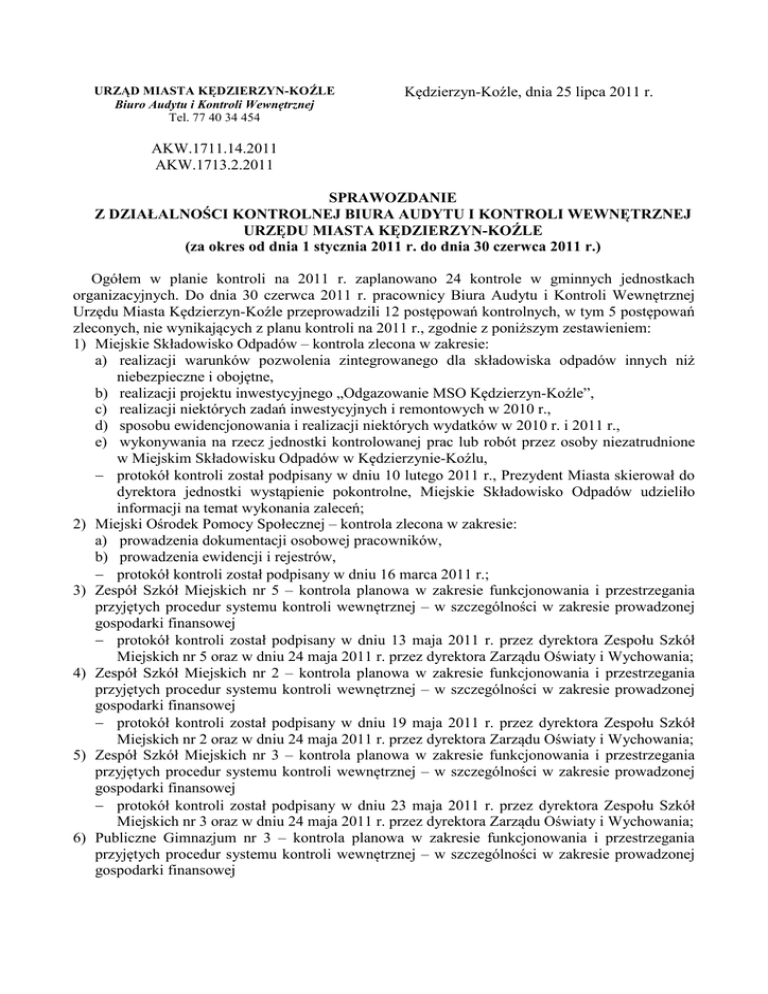 URZĄD MIASTA KĘDZIERZYN-KOŹLE
Biuro Audytu i Kontroli Wewnętrznej
Tel. 77 40 34 454

Kędzierzyn-Koźle, dnia 25 lipca 2011 r.

AKW.1711.14.2011
AKW.1713.2.2011

SPRAWOZDANIE
Z DZIAŁALNOŚCI KONTROLNEJ BIURA AUDYTU I KONTROLI WEWNĘTRZNEJ URZĘDU MIASTA KĘDZIERZYN-KOŹLE
(za okres od dnia 1 stycznia 2011 r. do dnia 30 czerwca 2011 r.)

Ogółem w planie kontroli na 2011 r. zaplanowano 24 kontrole w gminnych jednostkach organizacyjnych. Do dnia 30 czerwca 2011 r. pracownicy Biura Audytu i Kontroli Wewnętrznej Urzędu Miasta Kędzierzyn-Koźle przeprowadzili 12 postępowań kontrolnych, w tym 5 postępowań zleconych, nie wynikających z planu kontroli na 2011 r., zgodnie z poniższym zestawieniem:
1) Miejskie Składowisko Odpadów – kontrola zlecona w zakresie:
a) realizacji warunków pozwolenia zintegrowanego dla składowiska odpadów innych niż niebezpieczne i obojętne,
b) realizacji projektu inwestycyjnego „Odgazowanie MSO Kędzierzyn-Koźle”,
c) realizacji niektórych zadań inwestycyjnych i remontowych w 2010 r.,
d) sposobu ewidencjonowania i realizacji niektórych wydatków w 2010 r. i 2011 r.,
e) wykonywania na rzecz jednostki kontrolowanej prac lub robót przez osoby niezatrudnione w Miejskim Składowisku Odpadów w Kędzierzynie-Koźlu,
– protokół kontroli został podpisany w dniu 10 lutego 2011 r., Prezydent Miasta skierował do dyrektora jednostki wystąpienie pokontrolne, Miejskie Składowisko Odpadów udzieliło informacji na temat wykonania zaleceń;
2) Miejski Ośrodek Pomocy Społecznej – kontrola zlecona w zakresie:
a) prowadzenia dokumentacji osobowej pracowników,
b) prowadzenia ewidencji i rejestrów,
– protokół kontroli został podpisany w dniu 16 marca 2011 r.;
3) Zespół Szkół Miejskich nr 5 – kontrola planowa w zakresie funkcjonowania i przestrzegania przyjętych procedur systemu kontroli wewnętrznej – w szczególności w zakresie prowadzonej gospodarki finansowej
– protokół kontroli został podpisany w dniu 13 maja 2011 r. przez dyrektora Zespołu Szkół Miejskich nr 5 oraz w dniu 24 maja 2011 r. przez dyrektora Zarządu Oświaty i Wychowania;
4) Zespół Szkół Miejskich nr 2 – kontrola planowa w zakresie funkcjonowania i przestrzegania przyjętych procedur systemu kontroli wewnętrznej – w szczególności w zakresie prowadzonej gospodarki finansowej
– protokół kontroli został podpisany w dniu 19 maja 2011 r. przez dyrektora Zespołu Szkół Miejskich nr 2 oraz w dniu 24 maja 2011 r. przez dyrektora Zarządu Oświaty i Wychowania;
5) Zespół Szkół Miejskich nr 3 – kontrola planowa w zakresie funkcjonowania i przestrzegania przyjętych procedur systemu kontroli wewnętrznej – w szczególności w zakresie prowadzonej gospodarki finansowej
– protokół kontroli został podpisany w dniu 23 maja 2011 r. przez dyrektora Zespołu Szkół Miejskich nr 3 oraz w dniu 24 maja 2011 r. przez dyrektora Zarządu Oświaty i Wychowania;
6) Publiczne Gimnazjum nr 3 – kontrola planowa w zakresie funkcjonowania i przestrzegania przyjętych procedur systemu kontroli wewnętrznej – w szczególności w zakresie prowadzonej gospodarki finansowej